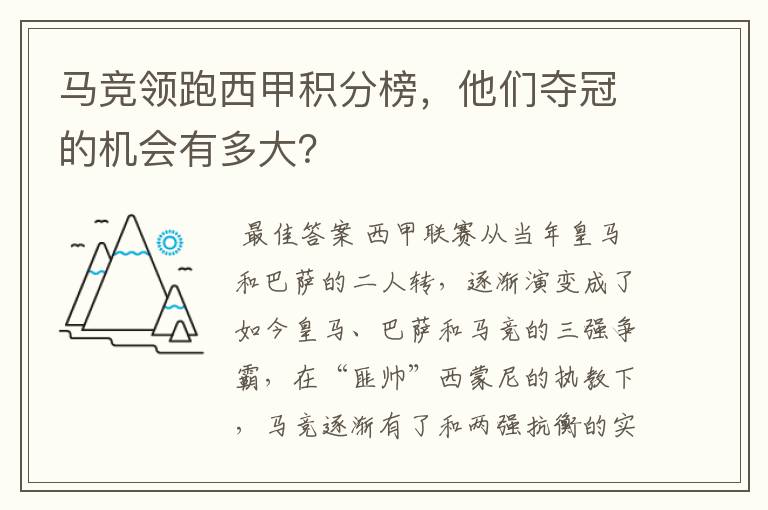 马竞领跑西甲积分榜，他们夺冠的机会有多大?

最佳答案 西甲联赛从当年皇马和巴萨的二人转，逐渐演变成了如今皇马、巴萨和马竞的三强争霸，在“匪帅”西蒙尼的执教下，马竞逐渐有了和两强抗衡的实